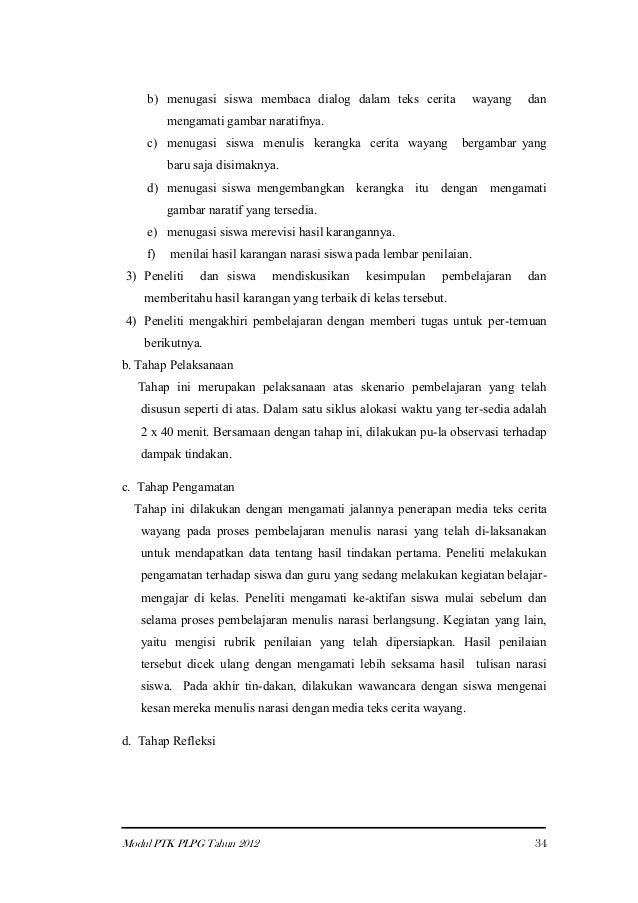 b) menugasi siswa membaca dialog dalam teks cerita wayang dan mengamati gambar naratifnya.

c) menugasi siswa menulis kerangka cerita wayang bergambar yang baru saja disimaknya.

d) menugasi siswa mengembangkan kerangka itu dengan mengamati gambar naratif yang tersedia.

e) menugasi siswa merevisi hasil karangannya.

f) menilai hasil karangan narasi siswa pada lembar penilaian.

3) Peneliti dan siswa mendiskusikan kesimpulan pembelajaran dan memberitahu hasil karangan yang terbaik di kelas tersebut.

4) Peneliti mengakhiri pembelajaran dengan memberi tugas untuk per-temuan berikutnya.

b. Tahap Pelaksanaan

Tahap ini merupakan pelaksanaan atas skenario pembelajaran yang telah disusun seperti di atas. Dalam satu siklus alokasi waktu yang ter-sedia adalah 2 x 40 menit. Bersamaan dengan tahap ini, dilakukan pu-la observasi terhadap dampak tindakan.

c. Tahap Pengamatan

Tahap ini dilakukan dengan mengamati jalannya penerapan media teks cerita wayang pada proses pembelajaran menulis narasi yang telah di-laksanakan untuk mendapatkan data tentang hasil tindakan pertama. Peneliti melakukan pengamatan terhadap siswa dan guru yang sedang melakukan kegiatan belajar-mengajar di kelas. Peneliti mengamati ke-aktifan siswa mulai sebelum dan selama proses pembelajaran menulis narasi berlangsung. Kegiatan yang lain, yaitu mengisi rubrik penilaian yang telah dipersiapkan. Hasil penilaian tersebut dicek ulang dengan mengamati lebih seksama hasil tulisan narasi siswa. Pada akhir tin-dakan, dilakukan wawancara dengan siswa mengenai kesan mereka menulis narasi dengan media teks cerita wayang.

d. Tahap Refleksi

Modul PTK PLPG Tahun 2012 34